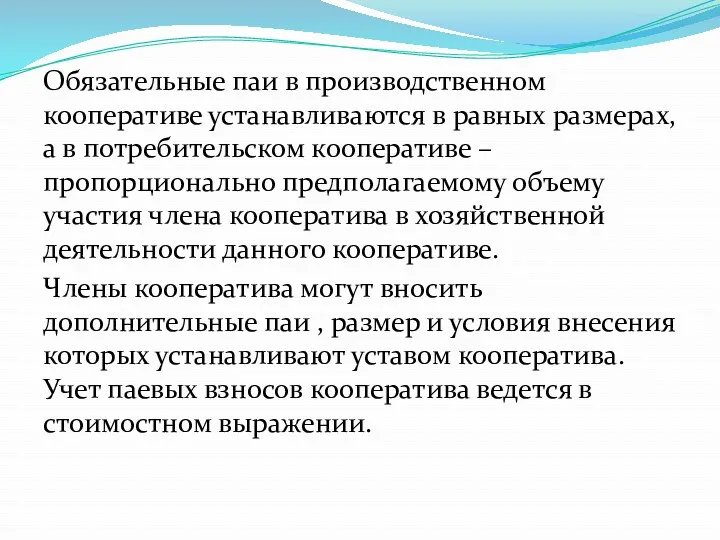 Обязательные паи в производственном кооперативе устанавливаются в равных размерах, а в потребительском кооперативе – пропорционально предполагаемому объему участия члена кооператива в хозяйственной деятельности данного кооперативе.

Члены кооператива могут вносить дополнительные паи , размер и условия внесения которых устанавливают уставом кооператива. Учет паевых взносов кооператива ведется в стоимостном выражении.